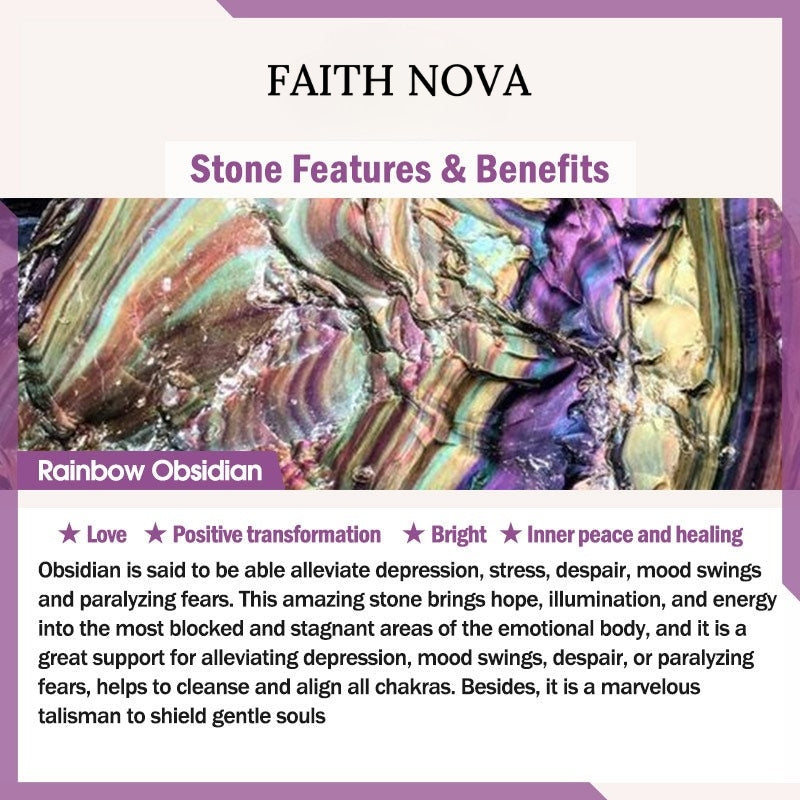 FAITH NOVA

Stone Features & Benefits

Rainbow Obsidian

★ Love ★ Positive transformation ★ Bright ★ Inner peace and healing

Obsidian is said to be able alleviate depression, stress, despair, mood swings and paralyzing fears. This amazing stone brings hope, illumination, and energy into the most blocked and stagnant areas of the emotional body, and it is a great support for alleviating depression, mood swings, despair, or paralyzing fears, helps to cleanse and align all chakras. Besides, it is a marvelous talisman to shield gentle souls